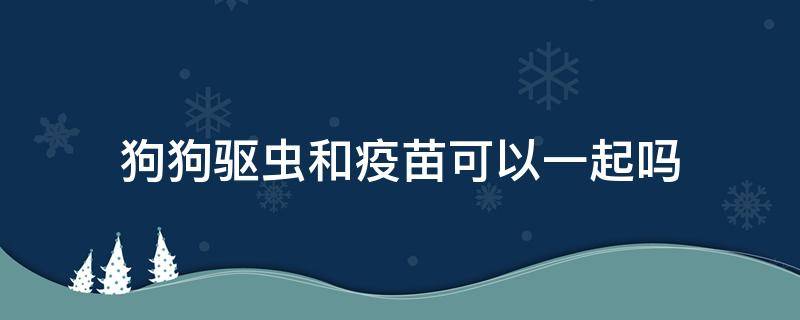 狗狗驱虫和疫苗可以一起吗